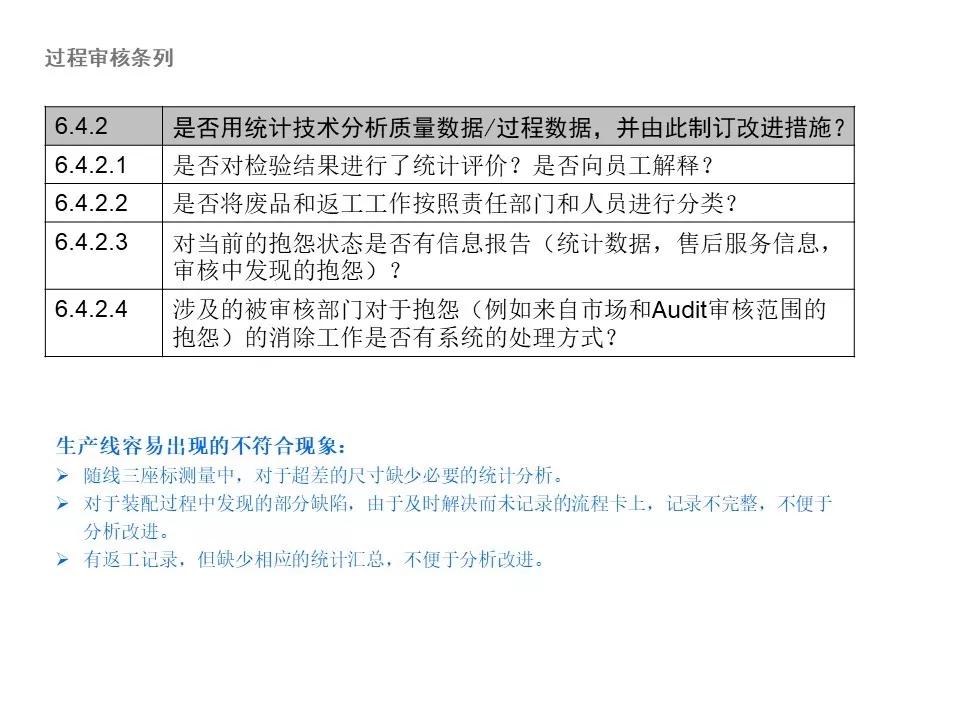 过程审核条列

| 6.4.2 | 是否用统计技术分析质量数据/过程数据，并由此制订改进措施？ |
|---|---|
| 6.4.2.1 | 是否对检验结果进行了统计评价？是否向员工解释？ |
| 6.4.2.2 | 是否将废品和返工工作按照责任部门和人员进行分类？ |
| 6.4.2.3 | 对当前的抱怨状态是否有信息报告（统计数据，售后服务信息，审核中发现的抱怨）？ |
| 6.4.2.4 | 涉及的被审核部门对于抱怨（例如来自市场和Audit审核范围的抱怨）的消除工作是否有系统的处理方式？ |

生产线容易出现的不符合现象：
➢ 随线三座标测量中，对于超差的尺寸缺少必要的统计分析。
➢ 对于装配过程中发现的部分缺陷，由于及时解决而未记录的流程卡上，记录不完整，不便于分析改进。
➢ 有返工记录，但缺少相应的统计汇总，不便于分析改进。